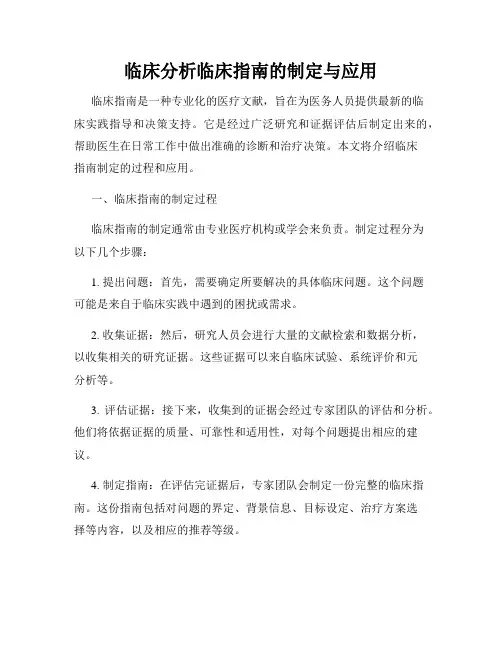 临床分析临床指南的制定与应用

临床指南是一种专业化的医疗文献，旨在为医务人员提供最新的临床实践指导和决策支持。它是经过广泛研究和证据评估后制定出来的，帮助医生在日常工作中做出准确的诊断和治疗决策。本文将介绍临床指南制定的过程和应用。

一、临床指南的制定过程

临床指南的制定通常由专业医疗机构或学会来负责。制定过程分为以下几个步骤：

1. 提出问题：首先，需要确定所要解决的具体临床问题。这个问题可能是来自于临床实践中遇到的困扰或需求。

2. 收集证据：然后，研究人员会进行大量的文献检索和数据分析，以收集相关的研究证据。这些证据可以来自临床试验、系统评价和元分析等。

3. 评估证据：接下来，收集到的证据会经过专家团队的评估和分析。他们将依据证据的质量、可靠性和适用性，对每个问题提出相应的建议。

4. 制定指南：在评估完证据后，专家团队会制定一份完整的临床指南。这份指南包括对问题的界定、背景信息、目标设定、治疗方案选择等内容，以及相应的推荐等级。